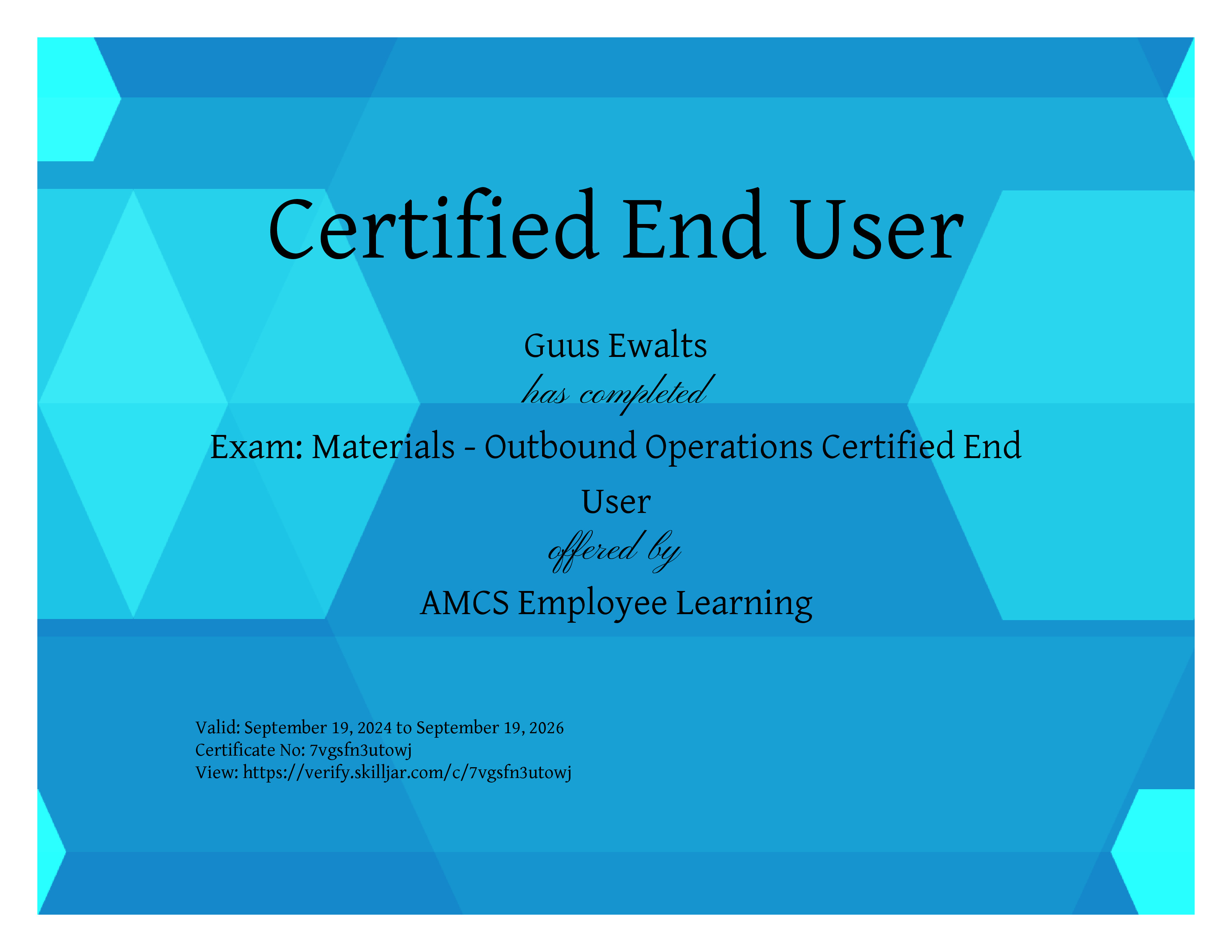 Certified End User

Guus Ewalts

has completed

Exam: Materials - Outbound Operations Certified End User

offered by

AMCS Employee Learning

Valid: September 19, 2024 to September 19, 2026
Certificate No: 7vgsfn3utowj
View: https://verify.skilljar.com/c/7vgsfn3utowj